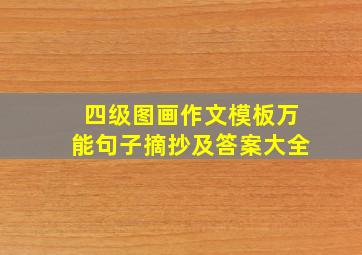 四级图画作文模板万能句子摘抄及答案大全